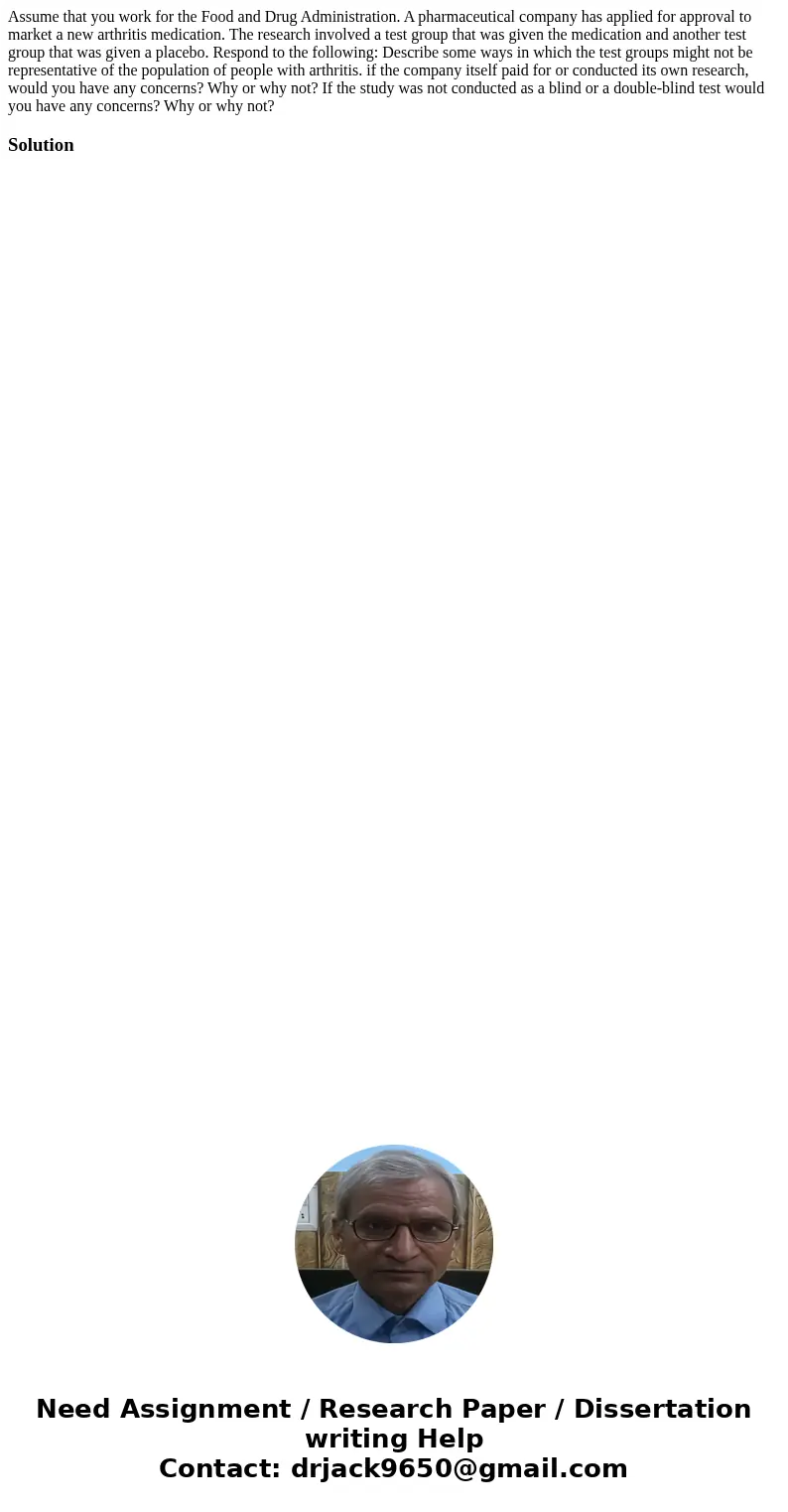 Assume that you work for the Food and Drug Administration. A pharmaceutical company has applied for approval to market a new arthritis medication. The research involved a test group that was given the medication and another test group that was given a placebo. Respond to the following: Describe some ways in which the test groups might not be representative of the population of people with arthritis. if the company itself paid for or conducted its own research, would you have any concerns? Why or why not? If the study was not conducted as a blind or a double-blind test would you have any concerns? Why or why not?

Solution

Need Assignment / Research Paper / Dissertation writing Help
Contact: drjack9650@gmail.com